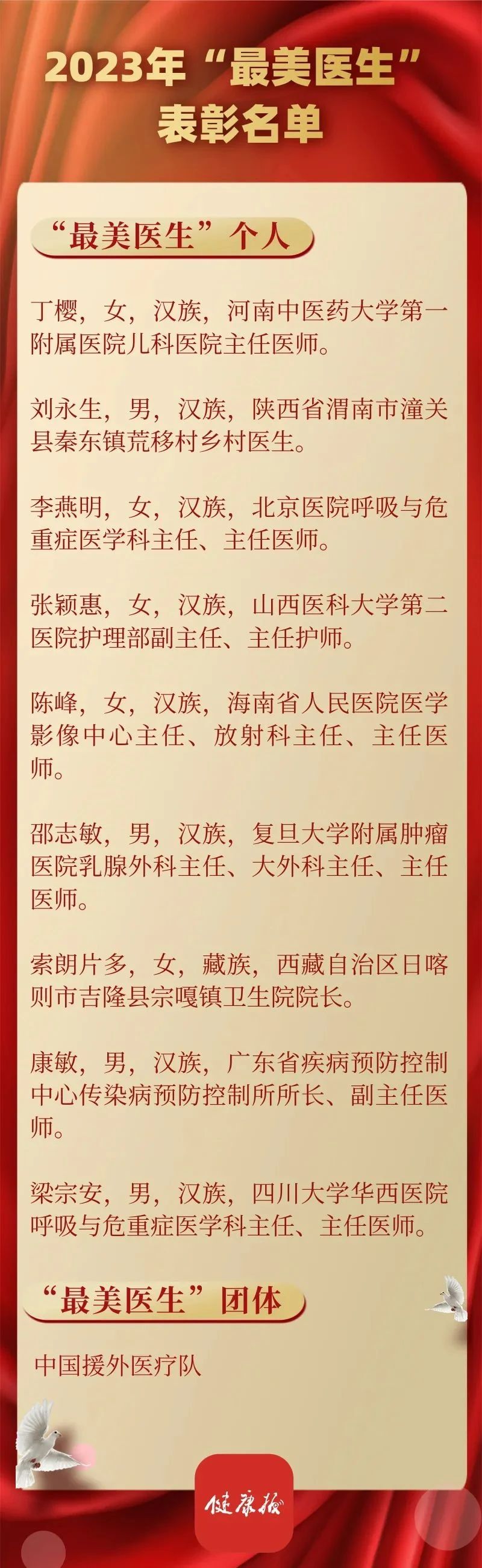 2023年“最美医生”
表彰名单

“最美医生”个人

丁樱，女，汉族，河南中医药大学第一附属医院儿科医院主任医师。

刘永生，男，汉族，陕西省渭南市潼关县秦东镇荒移村乡村医生。

李燕明，女，汉族，北京医院呼吸与危重症医学科主任、主任医师。

张颖惠，女，汉族，山西医科大学第二医院护理部副主任、主任护师。

陈峰，女，汉族，海南省人民医院医学影像中心主任、放射科主任、主任医师。

邵志敏，男，汉族，复旦大学附属肿瘤医院乳腺外科主任、大外科主任、主任医师。

索朗片多，女，藏族，西藏自治区日喀则市吉隆县宗嘎镇卫生院院长。

康敏，男，汉族，广东省疾病预防控制中心传染病预防控制所所长、副主任医师。

梁宗安，男，汉族，四川大学华西医院呼吸与危重症医学科主任、主任医师。

“最美医生”团体

中国援外医疗队

健康报